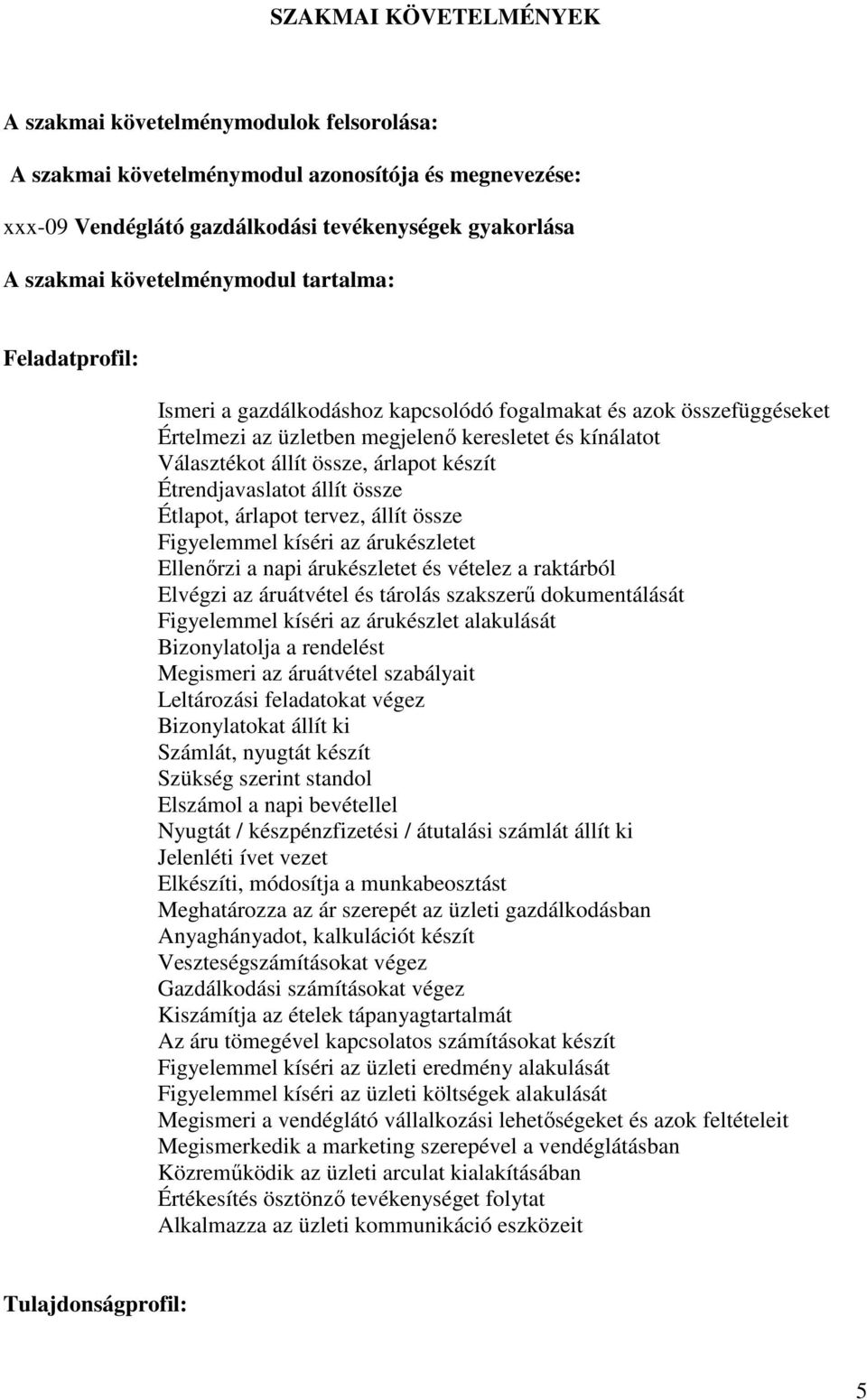 SZAKMAI KÖVETELMÉNYEK

A szakmai követelménymodulok felsorolása:

A szakmai követelménymodul azonosítója és megnevezése:

xxx-09 Vendéglátó gazdálkodási tevékenységek gyakorlása

A szakmai követelménymodul tartalma:

Feladatprofil:

Ismeri a gazdálkodáshoz kapcsolódó fogalmakat és azok összefüggéseket
Értelmezi az üzletben megjelenő keresletet és kínálatot
Választékot állít össze, árlapot készít
Étrendjavaslatot állít össze
Étlapot, árlapot tervez, állít össze
Figyelemmel kíséri az árukészletet
Ellenőrzi a napi árukészletet és vételez a raktárból
Elvégzi az áruátvétel és tárolás szakszerű dokumentálását
Figyelemmel kíséri az árukészlet alakulását
Bizonylatolja a rendelést
Megismeri az áruátvétel szabályait
Leltározási feladatokat végez
Bizonylatokat állít ki
Számlát, nyugtát készít
Szükség szerint standol
Elszámol a napi bevétellel
Nyugtát / készpénzfizetési / átutalási számlát állít ki
Jelenléti ívet vezet
Elkészíti, módosítja a munkabeosztást
Meghatározza az ár szerepét az üzleti gazdálkodásban
Anyaghányadot, kalkulációt készít
Veszteségszámításokat végez
Gazdálkodási számításokat végez
Kiszámítja az ételek tápanyagtartalmát
Az áru tömegével kapcsolatos számításokat készít
Figyelemmel kíséri az üzleti eredmény alakulását
Figyelemmel kíséri az üzleti költségek alakulását
Megismeri a vendéglátó vállalkozási lehetőségeket és azok feltételeit
Megismerkedik a marketing szerepével a vendéglátásban
Közreműködik az üzleti arculat kialakításában
Értékesítés ösztönző tevékenységet folytat
Alkalmazza az üzleti kommunikáció eszközeit

Tulajdonságprofil:

5